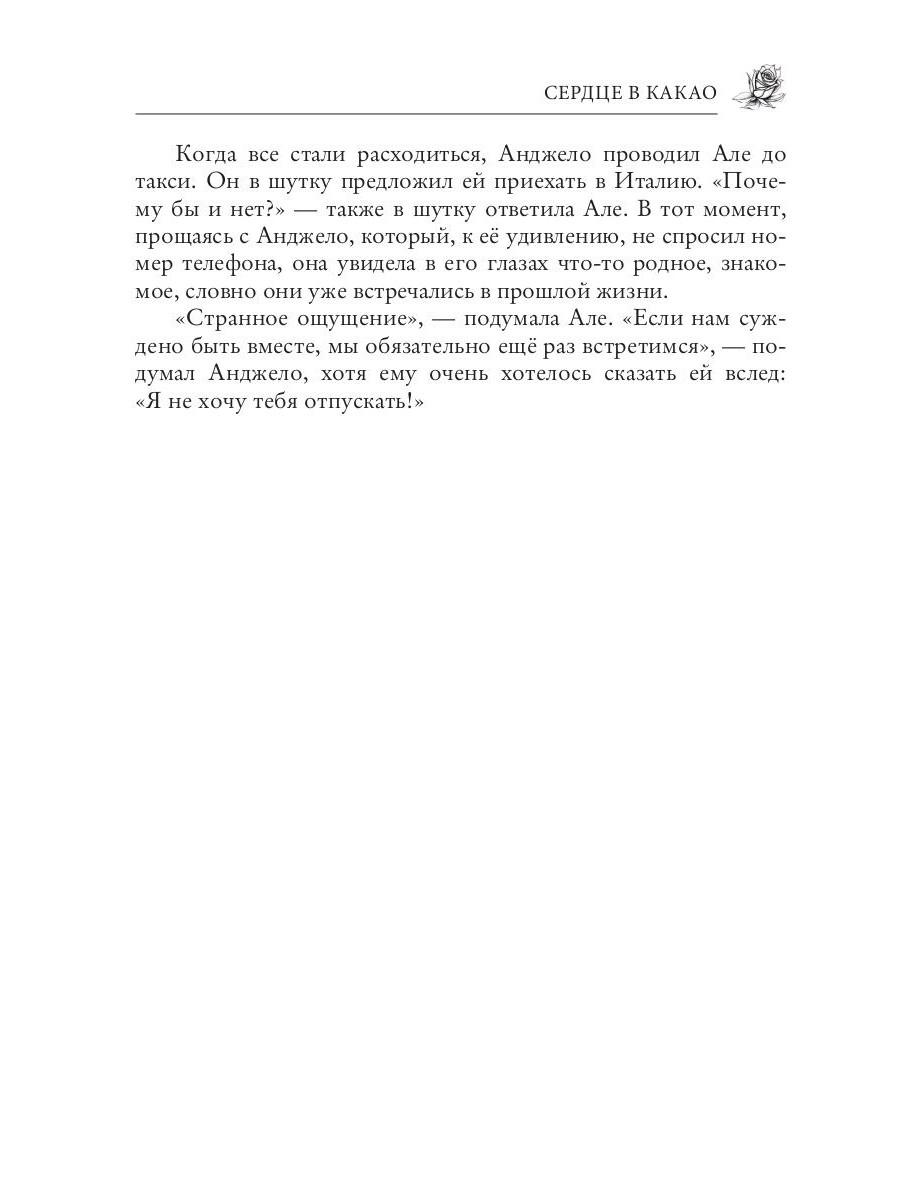 СЕРДЦЕ В КАКАО

Когда все стали расходиться, Анджело проводил Але до такси. Он в шутку предложил ей приехать в Италию. «Почему бы и нет?» — также в шутку ответила Але. В тот момент, прощаясь с Анджело, который, к её удивлению, не спросил номер телефона, она увидела в его глазах что-то родное, знакомое, словно они уже встречались в прошлой жизни.

«Странное ощущение», — подумала Але. «Если нам суждено быть вместе, мы обязательно ещё раз встретимся», — подумал Анджело, хотя ему очень хотелось сказать ей вслед: «Я не хочу тебя отпускать!»